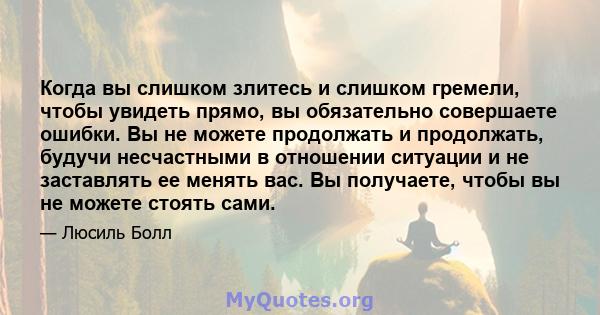 Когда вы слишком злитесь и слишком гремели, чтобы увидеть прямо, вы обязательно совершаете ошибки. Вы не можете продолжать и продолжать, будучи несчастными в отношении ситуации и не заставлять ее менять вас. Вы получаете, чтобы вы не можете стоять сами.

— Люсиль Болл

MyQuotes.org